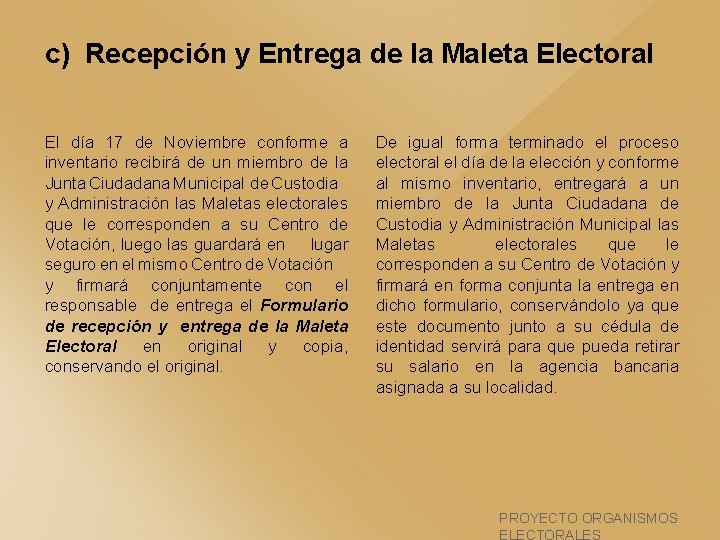 c) Recepción y Entrega de la Maleta Electoral

El día 17 de Noviembre conforme a inventario recibirá de un miembro de la Junta Ciudadana Municipal de Custodia y Administración las Maletas electorales que le corresponden a su Centro de Votación, luego las guardará en lugar seguro en el mismo Centro de Votación y firmará conjuntamente con el responsable de entrega el Formulario de recepción y entrega de la Maleta Electoral en original y copia, conservando el original.

De igual forma terminado el proceso electoral el día de la elección y conforme al mismo inventario, entregará a un miembro de la Junta Ciudadana de Custodia y Administración Municipal las Maletas electorales que le corresponden a su Centro de Votación y firmará en forma conjunta la entrega en dicho formulario, conservándolo ya que este documento junto a su cédula de identidad servirá para que pueda retirar su salario en la agencia bancaria asignada a su localidad.

PROYECTO ORGANISMOS ELECTORALES